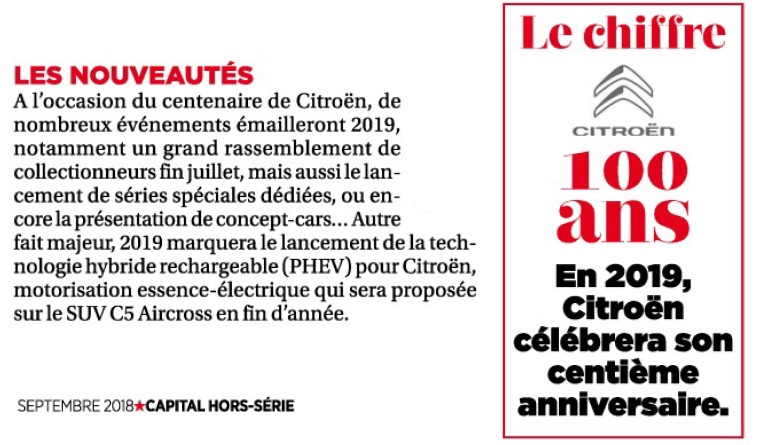 LES NOUVEAUTÉS
A l'occasion du centenaire de Citroën, de nombreux événements émailleront 2019, notamment un grand rassemblement de collectionneurs fin juillet, mais aussi le lancement de séries spéciales dédiées, ou encore la présentation de concept-cars… Autre fait majeur, 2019 marquera le lancement de la technologie hybride rechargeable (PHEV) pour Citroën, motorisation essence-électrique qui sera proposée sur le SUV C5 Aircross en fin d'année.

SEPTEMBRE 2018★CAPITAL HORS-SÉRIE

Le chiffre

CITROËN

100 ans

En 2019, Citroën célébrera son centième anniversaire.